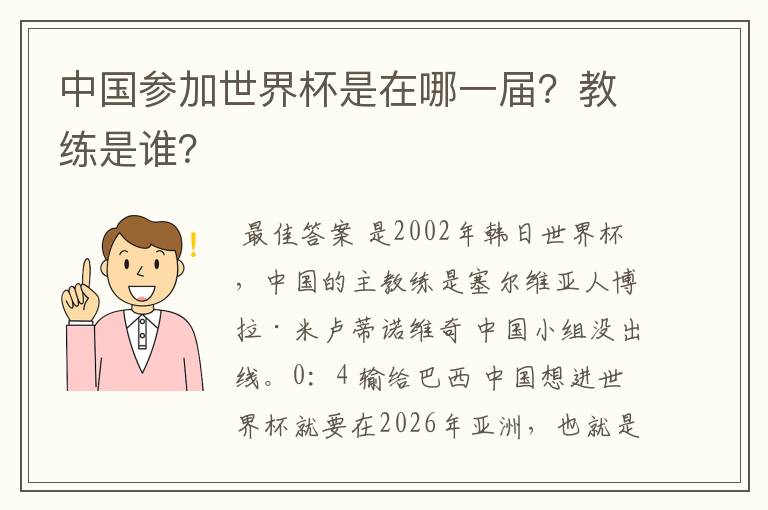 中国参加世界杯是在哪一届？教练是谁？

最佳答案 是2002年韩日世界杯，中国的主教练是塞尔维亚人博拉·米卢蒂诺维奇 中国小组没出线。0：4输给巴西 中国想进世界杯就要在2026年亚洲，也就是